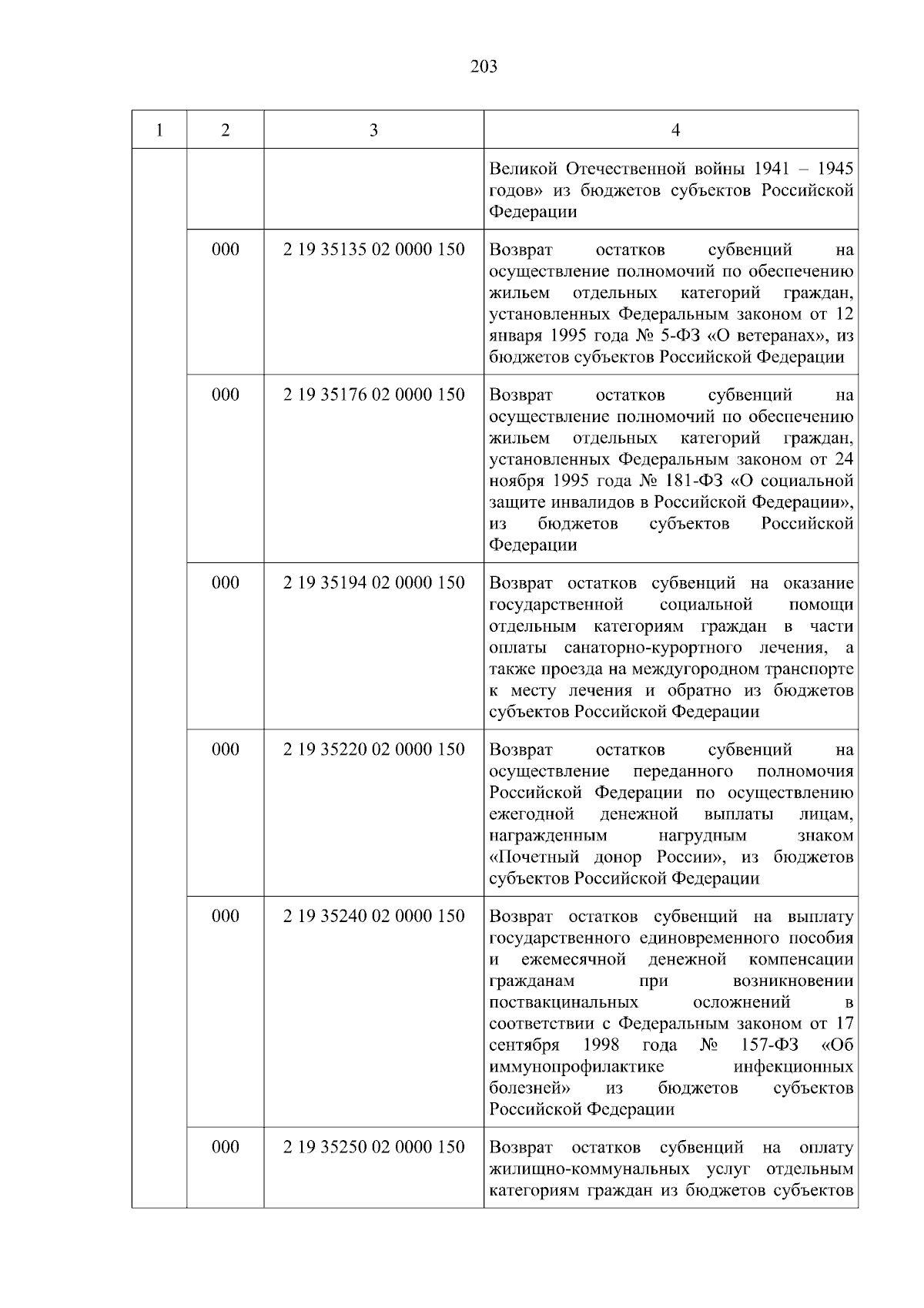 203

| 1 | 2 | 3 | 4 |
|---|---|---|---|
| | | | Великой Отечественной войны 1941 – 1945 годов» из бюджетов субъектов Российской Федерации |
| | 000 | 2 19 35135 02 0000 150 | Возврат остатков субвенций на осуществление полномочий по обеспечению жильем отдельных категорий граждан, установленных Федеральным законом от 12 января 1995 года № 5-ФЗ «О ветеранах», из бюджетов субъектов Российской Федерации |
| | 000 | 2 19 35176 02 0000 150 | Возврат остатков субвенций на осуществление полномочий по обеспечению жильем отдельных категорий граждан, установленных Федеральным законом от 24 ноября 1995 года № 181-ФЗ «О социальной защите инвалидов в Российской Федерации», из бюджетов субъектов Российской Федерации |
| | 000 | 2 19 35194 02 0000 150 | Возврат остатков субвенций на оказание государственной социальной помощи отдельным категориям граждан в части оплаты санаторно-курортного лечения, а также проезда на междугородном транспорте к месту лечения и обратно из бюджетов субъектов Российской Федерации |
| | 000 | 2 19 35220 02 0000 150 | Возврат остатков субвенций на осуществление переданного полномочия Российской Федерации по осуществлению ежегодной денежной выплаты лицам, награжденным нагрудным знаком «Почетный донор России», из бюджетов субъектов Российской Федерации |
| | 000 | 2 19 35240 02 0000 150 | Возврат остатков субвенций на выплату государственного единовременного пособия и ежемесячной денежной компенсации гражданам при возникновении поствакцинальных осложнений в соответствии с Федеральным законом от 17 сентября 1998 года № 157-ФЗ «Об иммунопрофилактике инфекционных болезней» из бюджетов субъектов Российской Федерации |
| | 000 | 2 19 35250 02 0000 150 | Возврат остатков субвенций на оплату жилищно-коммунальных услуг отдельным категориям граждан из бюджетов субъектов |